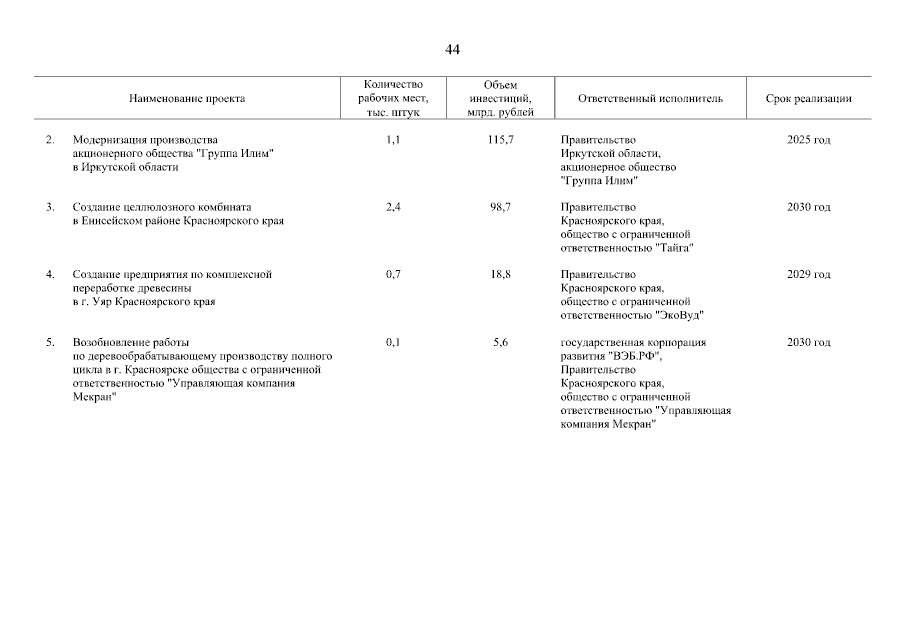 44

| | Наименование проекта | Количество рабочих мест, тыс. штук | Объем инвестиций, млрд. рублей | Ответственный исполнитель | Срок реализации |
|---|---|---|---|---|---|
| 2. | Модернизация производства акционерного общества "Группа Илим" в Иркутской области | 1,1 | 115,7 | Правительство Иркутской области, акционерное общество "Группа Илим" | 2025 год |
| 3. | Создание целлюлозного комбината в Енисейском районе Красноярского края | 2,4 | 98,7 | Правительство Красноярского края, общество с ограниченной ответственностью "Тайга" | 2030 год |
| 4. | Создание предприятия по комплексной переработке древесины в г. Уяр Красноярского края | 0,7 | 18,8 | Правительство Красноярского края, общество с ограниченной ответственностью "ЭкоВуд" | 2029 год |
| 5. | Возобновление работы по деревообрабатывающему производству полного цикла в г. Красноярске общества с ограниченной ответственностью "Управляющая компания Мекран" | 0,1 | 5,6 | государственная корпорация развития "ВЭБ.РФ", Правительство Красноярского края, общество с ограниченной ответственностью "Управляющая компания Мекран" | 2030 год |